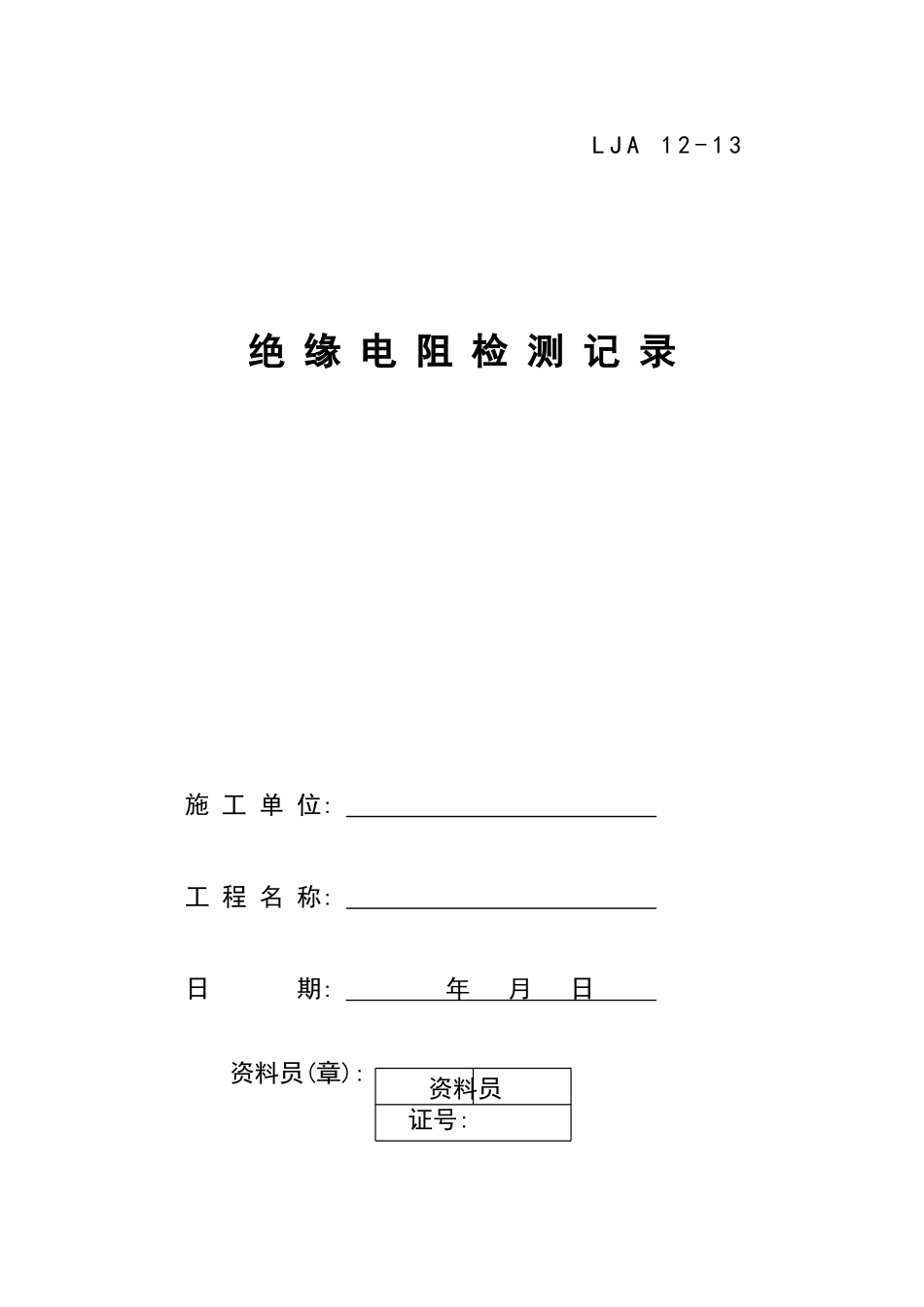 LJA 12-13

绝缘电阻检测记录

施工单位:

工程名称:

日 期: 年 月 日

资料员(章):

资料员
证号: